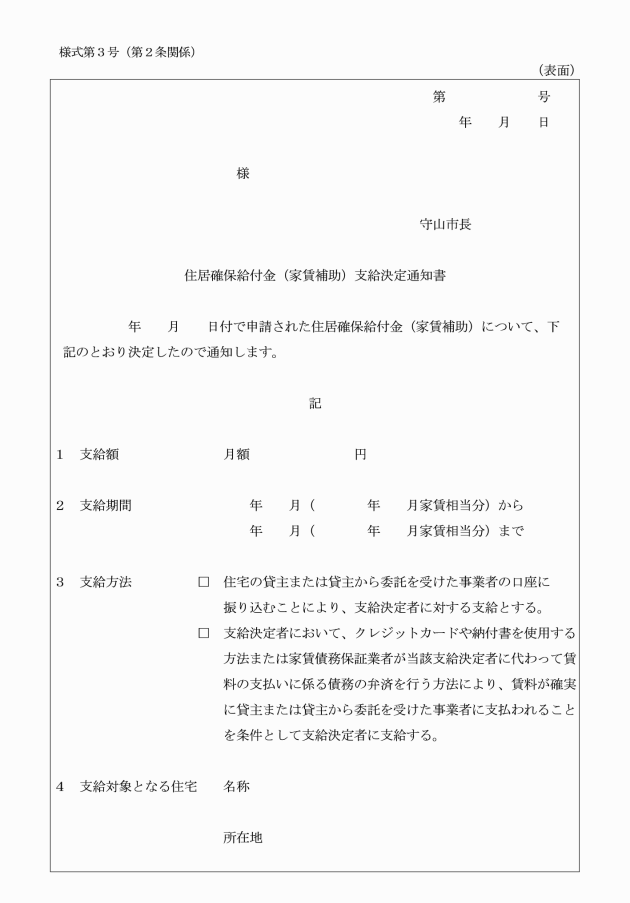 様式第3号（第2条関係）

（表面）

第　　号
年　月　日

様

守山市長

住居確保給付金（家賃補助）支給決定通知書

年　月　日付で申請された住居確保給付金（家賃補助）について、下記のとおり決定したので通知します。

記

1　支給額　月額　円

2　支給期間　年　月（　年　月家賃相当分）から
年　月（　年　月家賃相当分）まで

3　支給方法
☐ 住宅の貸主または貸主から委託を受けた事業者の口座に振り込むことにより、支給決定者に対する支給とする。
☐ 支給決定者において、クレジットカードや納付書を使用する方法または家賃債務保証業者が当該支給決定者に代わって賃料の支払いに係る債務の弁済を行う方法により、賃料が確実に貸主または貸主から委託を受けた事業者に支払われることを条件として支給決定者に支給する。

4　支給対象となる住宅　名称

所在地